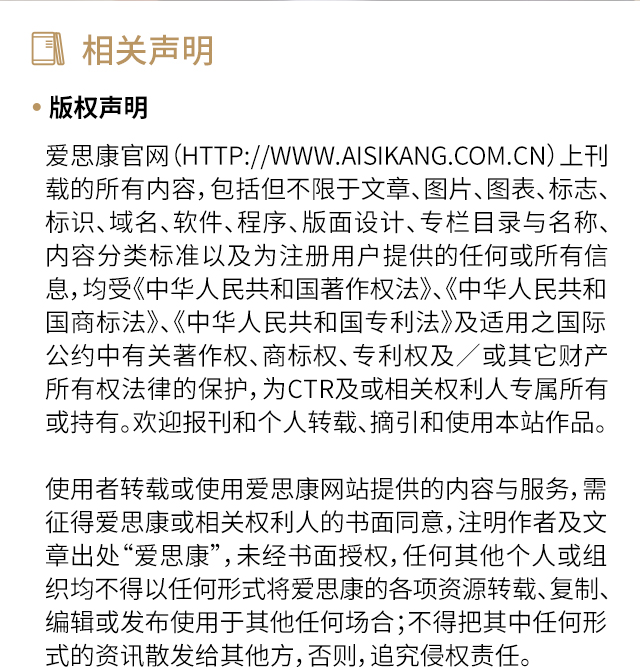 相关声明

• 版权声明

爱思康官网(HTTP://WWW.AISIKANG.COM.CN)上刊载的所有内容，包括但不限于文章、图片、图表、标志、标识、域名、软件、程序、版面设计、专栏目录与名称、内容分类标准以及为注册用户提供的任何或所有信息，均受《中华人民共和国著作权法》、《中华人民共和国商标法》、《中华人民共和国专利法》及适用之国际公约中有关著作权、商标权、专利权及／或其它财产所有权法律的保护，为CTR及或相关权利人专属所有或持有。欢迎报刊和个人转载、摘引和使用本站作品。

使用者转载或使用爱思康网站提供的内容与服务，需征得爱思康或相关权利人的书面同意，注明作者及文章出处“爱思康”，未经书面授权，任何其他个人或组织均不得以任何形式将爱思康的各项资源转载、复制、编辑或发布使用于其他任何场合；不得把其中任何形式的资讯散发给其他方，否则，追究侵权责任。